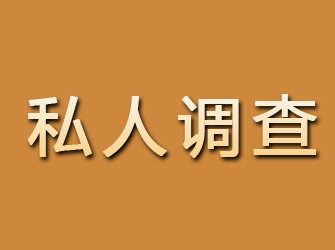 私人调查